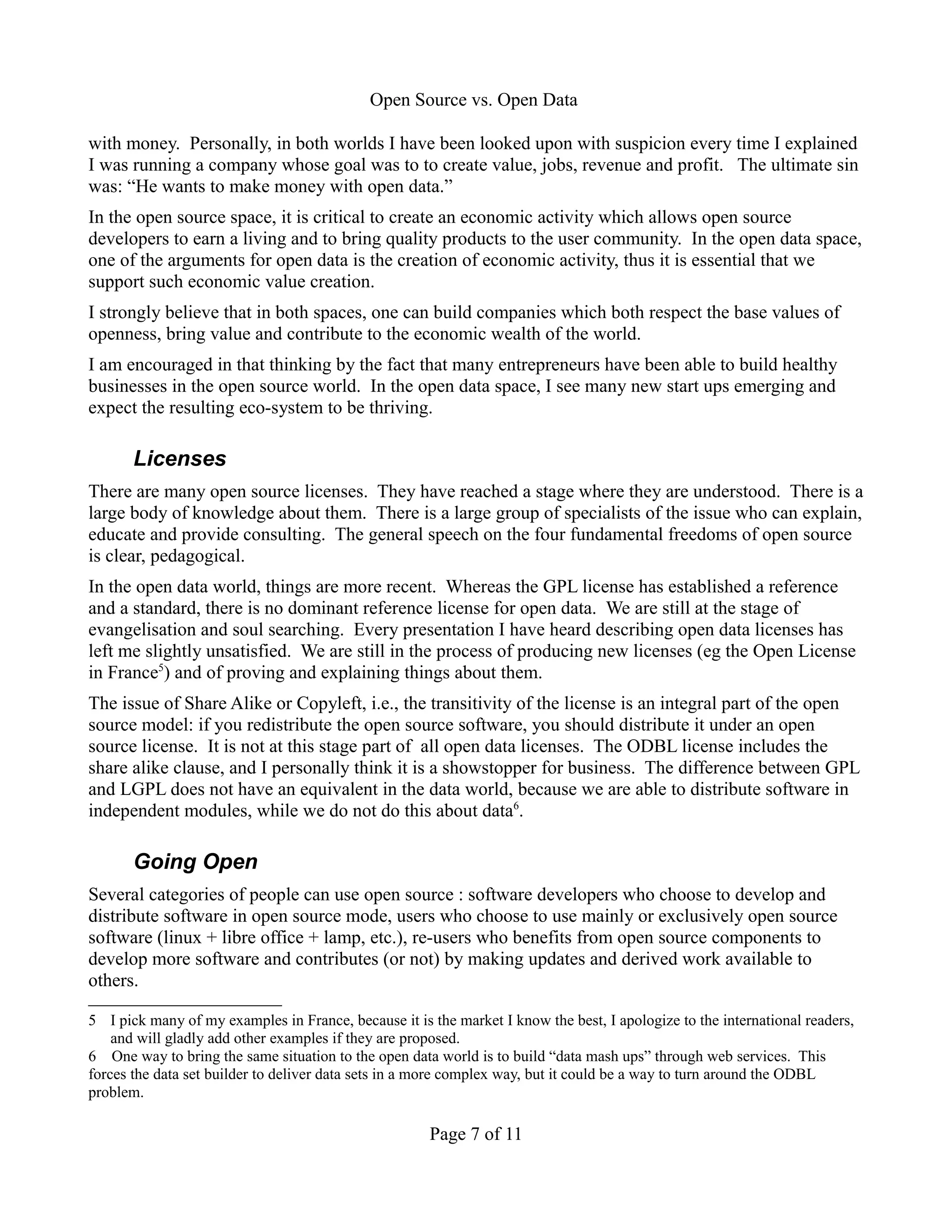 Open Source vs. Open Data

with money. Personally, in both worlds I have been looked upon with suspicion every time I explained I was running a company whose goal was to to create value, jobs, revenue and profit. The ultimate sin was: “He wants to make money with open data.”

In the open source space, it is critical to create an economic activity which allows open source developers to earn a living and to bring quality products to the user community. In the open data space, one of the arguments for open data is the creation of economic activity, thus it is essential that we support such economic value creation.

I strongly believe that in both spaces, one can build companies which both respect the base values of openness, bring value and contribute to the economic wealth of the world.

I am encouraged in that thinking by the fact that many entrepreneurs have been able to build healthy businesses in the open source world. In the open data space, I see many new start ups emerging and expect the resulting eco-system to be thriving.

Licenses

There are many open source licenses. They have reached a stage where they are understood. There is a large body of knowledge about them. There is a large group of specialists of the issue who can explain, educate and provide consulting. The general speech on the four fundamental freedoms of open source is clear, pedagogical.

In the open data world, things are more recent. Whereas the GPL license has established a reference and a standard, there is no dominant reference license for open data. We are still at the stage of evangelisation and soul searching. Every presentation I have heard describing open data licenses has left me slightly unsatisfied. We are still in the process of producing new licenses (eg the Open License in France$^5$) and of proving and explaining things about them.

The issue of Share Alike or Copyleft, i.e., the transitivity of the license is an integral part of the open source model: if you redistribute the open source software, you should distribute it under an open source license. It is not at this stage part of all open data licenses. The ODBL license includes the share alike clause, and I personally think it is a showstopper for business. The difference between GPL and LGPL does not have an equivalent in the data world, because we are able to distribute software in independent modules, while we do not do this about data$^6$.

Going Open

Several categories of people can use open source : software developers who choose to develop and distribute software in open source mode, users who choose to use mainly or exclusively open source software (linux + libre office + lamp, etc.), re-users who benefits from open source components to develop more software and contributes (or not) by making updates and derived work available to others.

5 I pick many of my examples in France, because it is the market I know the best, I apologize to the international readers, and will gladly add other examples if they are proposed.
6 One way to bring the same situation to the open data world is to build “data mash ups” through web services. This forces the data set builder to deliver data sets in a more complex way, but it could be a way to turn around the ODBL problem.

Page 7 of 11